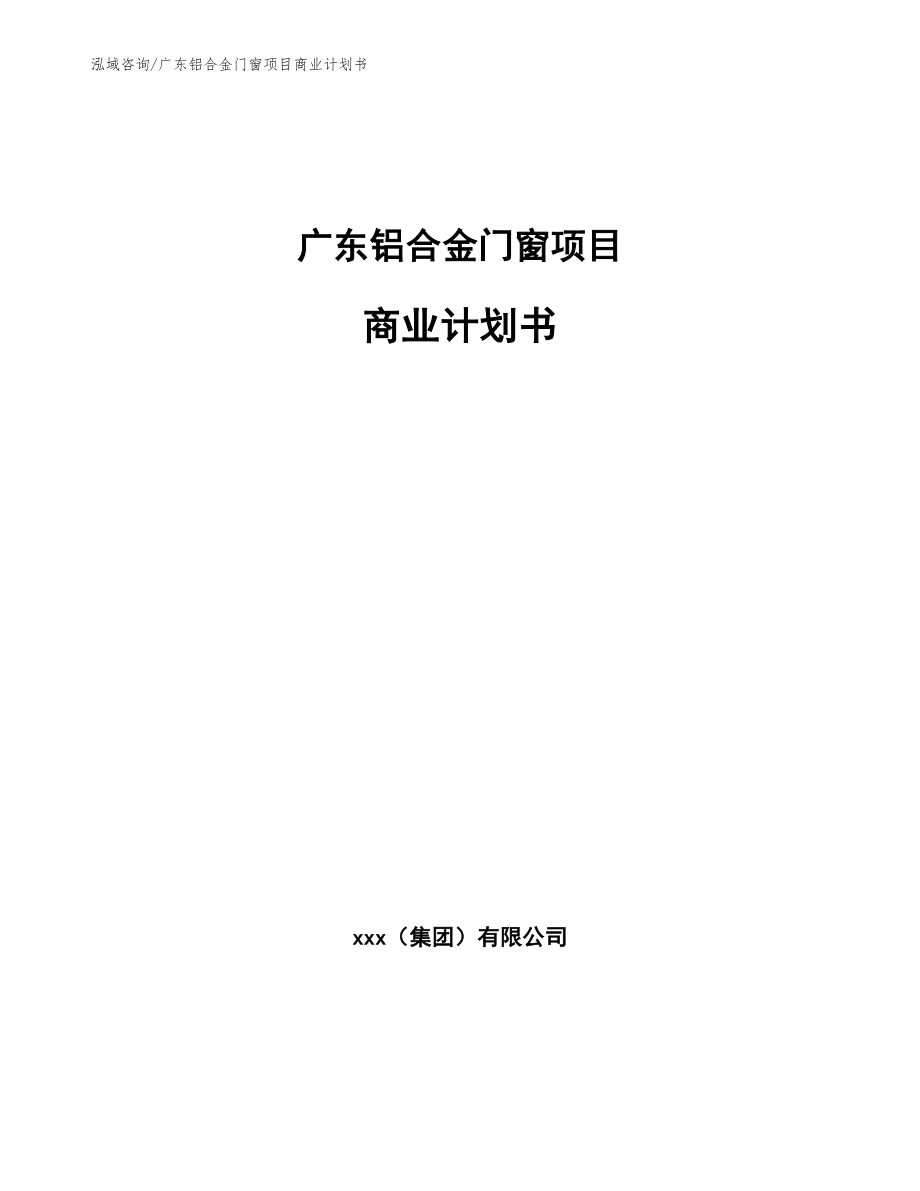 泓域咨询/广东铝合金门窗项目商业计划书

广东铝合金门窗项目

商业计划书

xxx（集团）有限公司